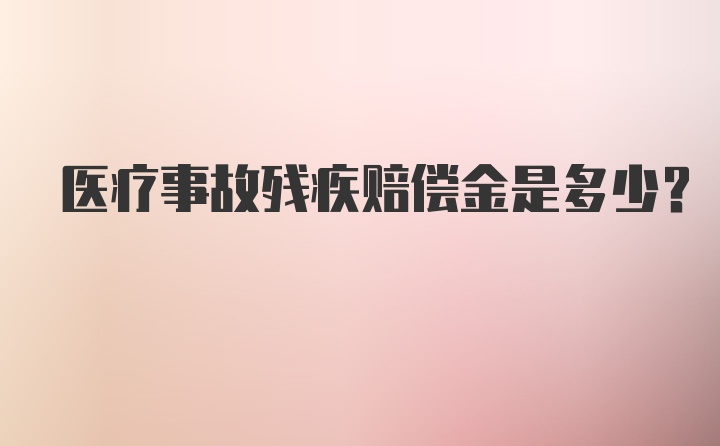 医疗事故残疾赔偿金是多少?